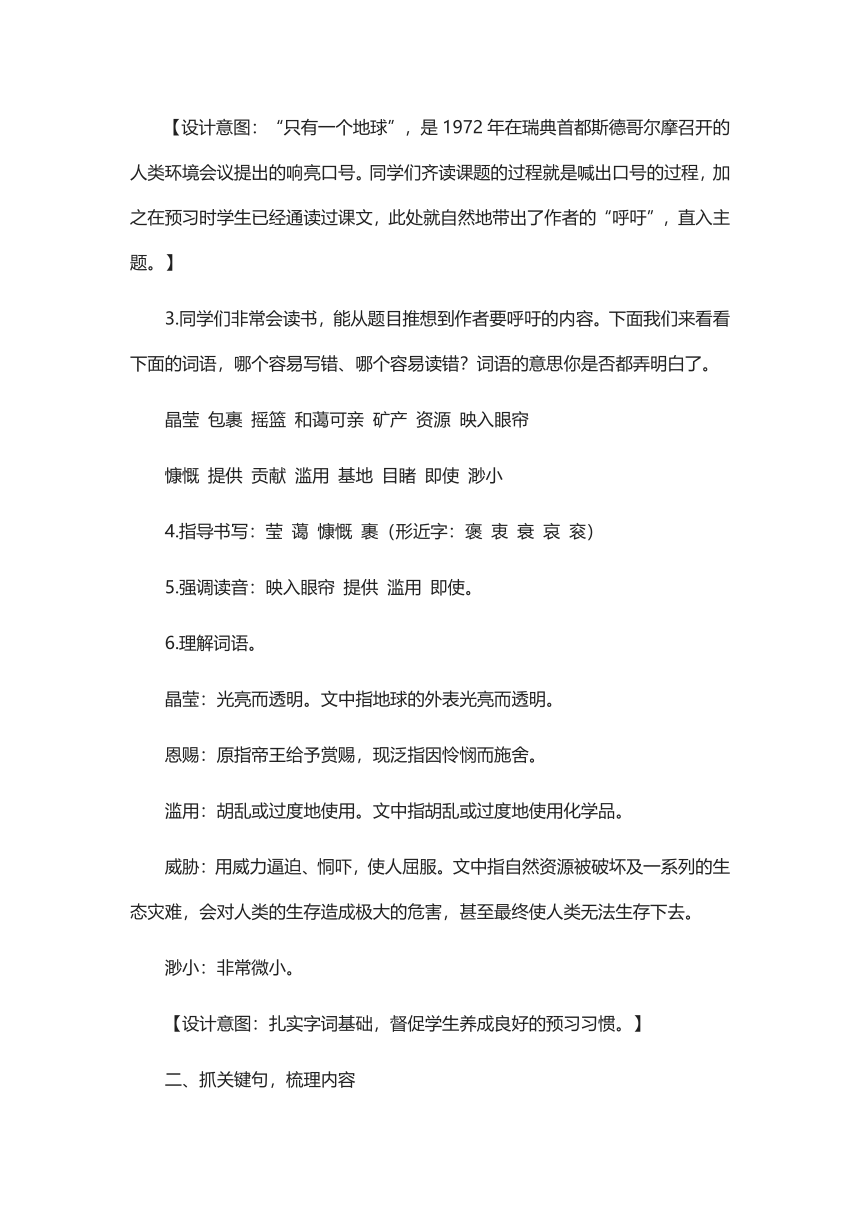 【设计意图：“只有一个地球”，是 1972 年在瑞典首都斯德哥尔摩召开的人类环境会议提出的响亮口号。同学们齐读课题的过程就是喊出口号的过程，加之在预习时学生已经通读过课文，此处就自然地带出了作者的“呼吁”，直入主题。】

3.同学们非常会读书，能从题目推想到作者要呼吁的内容。下面我们来看看下面的词语，哪个容易写错、哪个容易读错？词语的意思你是否都弄明白了。

晶莹 包裹 摇篮 和蔼可亲 矿产 资源 映入眼帘

慷慨 提供 贡献 滥用 基地 目睹 即使 渺小

4.指导书写：莹 蔼 慷慨 裹（形近字：褒 衷 衰 哀 衮）

5.强调读音：映入眼帘 提供 滥用 即使。

6.理解词语。

晶莹：光亮而透明。文中指地球的外表光亮而透明。

恩赐：原指帝王给予赏赐，现泛指因怜悯而施舍。

滥用：胡乱或过度地使用。文中指胡乱或过度地使用化学品。

威胁：用威力逼迫、恫吓，使人屈服。文中指自然资源被破坏及一系列的生态灾难，会对人类的生存造成极大的危害，甚至最终使人类无法生存下去。

渺小：非常微小。

【设计意图：扎实字词基础，督促学生养成良好的预习习惯。】

二、抓关键句，梳理内容